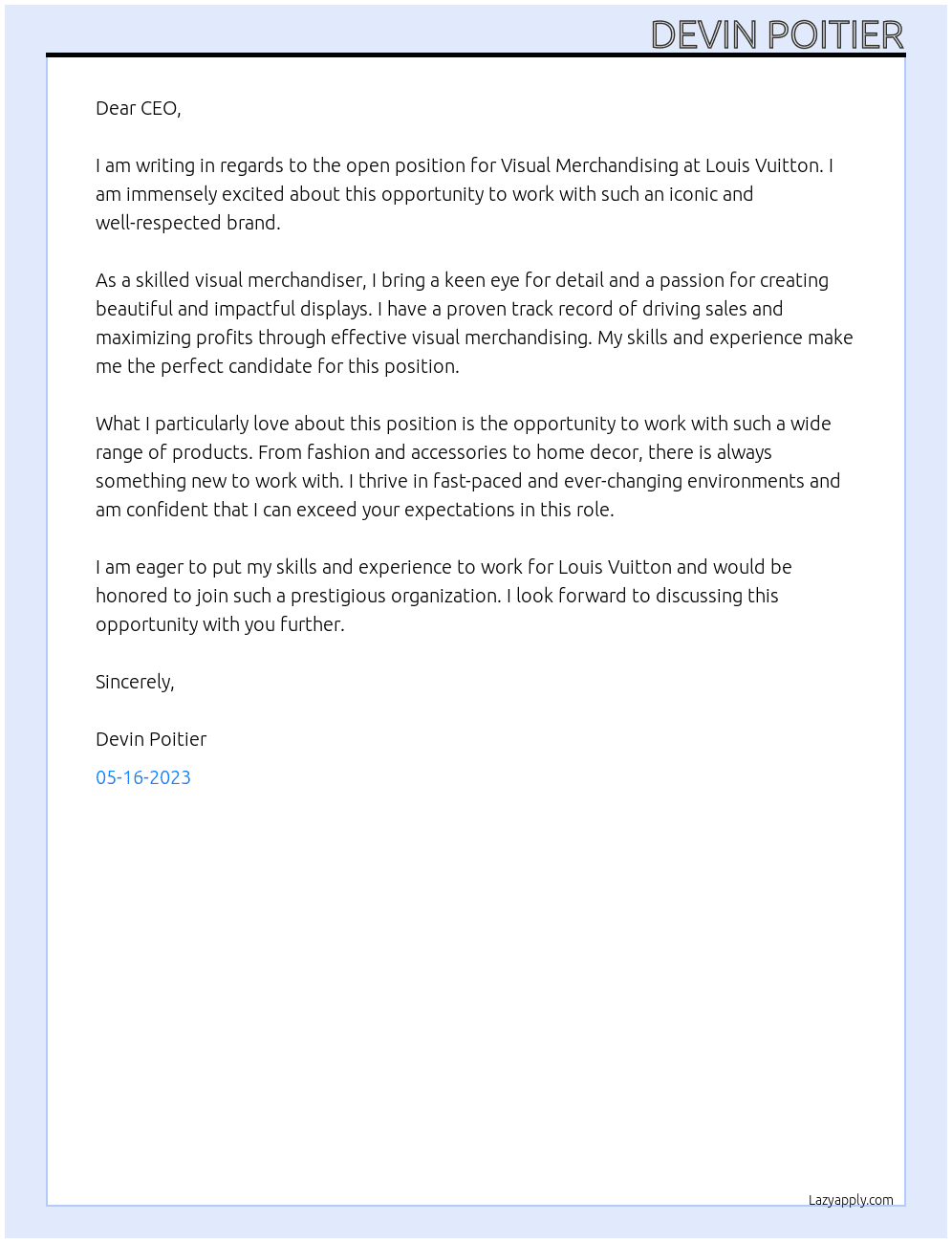 DEVIN POITIER

Dear CEO,

I am writing in regards to the open position for Visual Merchandising at Louis Vuitton. I am immensely excited about this opportunity to work with such an iconic and well-respected brand.

As a skilled visual merchandiser, I bring a keen eye for detail and a passion for creating beautiful and impactful displays. I have a proven track record of driving sales and maximizing profits through effective visual merchandising. My skills and experience make me the perfect candidate for this position.

What I particularly love about this position is the opportunity to work with such a wide range of products. From fashion and accessories to home decor, there is always something new to work with. I thrive in fast-paced and ever-changing environments and am confident that I can exceed your expectations in this role.

I am eager to put my skills and experience to work for Louis Vuitton and would be honored to join such a prestigious organization. I look forward to discussing this opportunity with you further.

Sincerely,

Devin Poitier

05-16-2023

Lazyapply.com